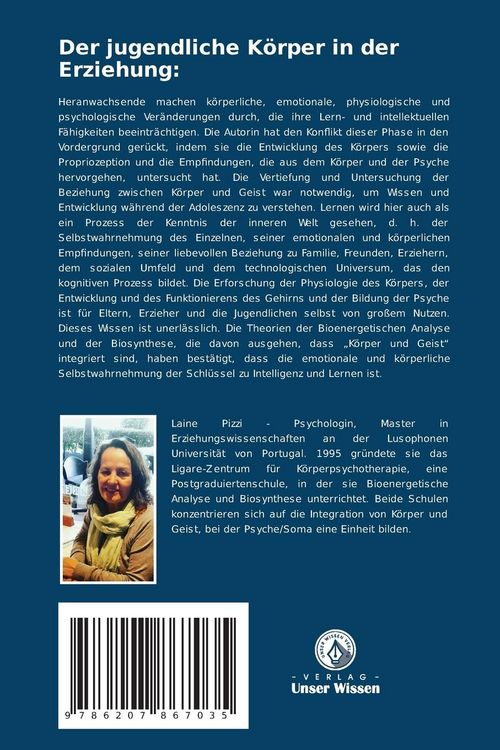 Der jugendliche Körper in der Erziehung:

Heranwachsende machen körperliche, emotionale, physiologische und psychologische Veränderungen durch, die ihre Lern- und intellektuellen Fähigkeiten beeinträchtigen. Die Autorin hat den Konflikt dieser Phase in den Vordergrund gerückt, indem sie die Entwicklung des Körpers sowie die Propriozeption und die Empfindungen, die aus dem Körper und der Psyche hervorgehen, untersucht hat. Die Vertiefung und Untersuchung der Beziehung zwischen Körper und Geist war notwendig, um Wissen und Entwicklung während der Adoleszenz zu verstehen. Lernen wird hier auch als ein Prozess der Kenntnis der inneren Welt gesehen, d. h. der Selbstwahrnehmung des Einzelnen, seiner emotionalen und körperlichen Empfindungen, seiner liebevollen Beziehung zu Familie, Freunden, Erziehern, dem sozialen Umfeld und dem technologischen Universum, das den kognitiven Prozess bildet. Die Erforschung der Physiologie des Körpers, der Entwicklung und des Funktionierens des Gehirns und der Bildung der Psyche ist für Eltern, Erzieher und die Jugendlichen selbst von großem Nutzen. Dieses Wissen ist unerlässlich. Die Theorien der Bioenergetischen Analyse und der Biosynthese, die davon ausgehen, dass „Körper und Geist" integriert sind, haben bestätigt, dass die emotionale und körperliche Selbstwahrnehmung der Schlüssel zu Intelligenz und Lernen ist.

Laine Pizzi - Psychologin, Master in Erziehungswissenschaften an der Lusophonen Universität von Portugal. 1995 gründete sie das Ligare-Zentrum für Körperpsychotherapie, eine Postgraduiertenschule, in der sie Bioenergetische Analyse und Biosynthese unterrichtet. Beide Schulen konzentrieren sich auf die Integration von Körper und Geist, bei der Psyche/Soma eine Einheit bilden.

9 786207 867035

UNSER WISSEN VERLAG
- VERLAG -
Unser Wissen